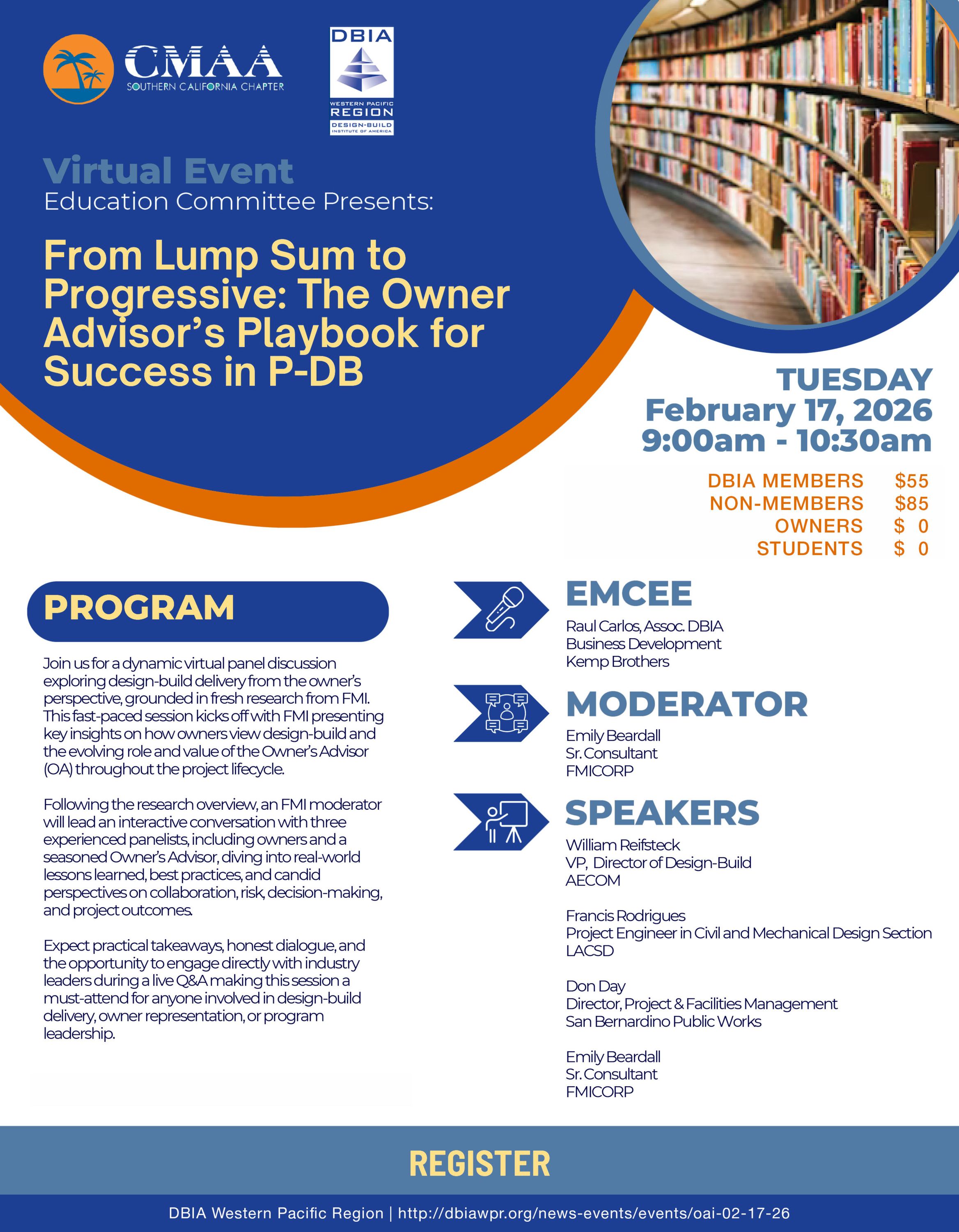 CMAA
SOUTHERN CALIFORNIA CHAPTER

DBIA
WESTERN PACIFIC
REGION
DESIGN-BUILD
INSTITUTE OF AMERICA

Virtual Event
Education Committee Presents:

From Lump Sum to Progressive: The Owner Advisor's Playbook for Success in P-DB

TUESDAY
February 17, 2026
9:00am - 10:30am

DBIA MEMBERS $55
NON-MEMBERS $85
OWNERS $ 0
STUDENTS $ 0

PROGRAM

Join us for a dynamic virtual panel discussion exploring design-build delivery from the owner's perspective, grounded in fresh research from FMI. This fast-paced session kicks off with FMI presenting key insights on how owners view design-build and the evolving role and value of the Owner's Advisor (OA) throughout the project lifecycle.

Following the research overview, an FMI moderator will lead an interactive conversation with three experienced panelists, including owners and a seasoned Owner's Advisor, diving into real-world lessons learned, best practices, and candid perspectives on collaboration, risk, decision-making, and project outcomes.

Expect practical takeaways, honest dialogue, and the opportunity to engage directly with industry leaders during a live Q&A making this session a must-attend for anyone involved in design-build delivery, owner representation, or program leadership.

EMCEE
Raul Carlos, Assoc. DBIA
Business Development
Kemp Brothers

MODERATOR
Emily Beardall
Sr. Consultant
FMICORP

SPEAKERS
William Reifsteck
VP, Director of Design-Build
AECOM

Francis Rodrigues
Project Engineer in Civil and Mechanical Design Section
LACSD

Don Day
Director, Project & Facilities Management
San Bernardino Public Works

Emily Beardall
Sr. Consultant
FMICORP

REGISTER

DBIA Western Pacific Region | http://dbiawpr.org/news-events/events/oai-02-17-26